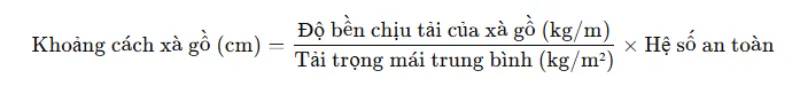 $\text{Khoảng cách xà gồ (cm)} = \frac{\text{Độ bền chịu tải của xà gồ (kg/m)}}{\text{Tải trọng mái trung bình (kg/m}^2\text{)}} \times \text{Hệ số an toàn}$